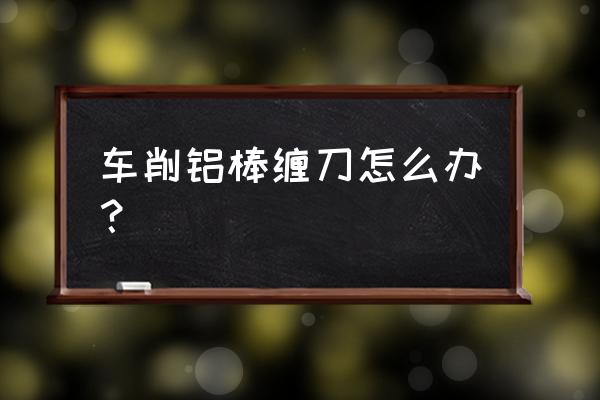 车削铝棒缠刀怎么办？